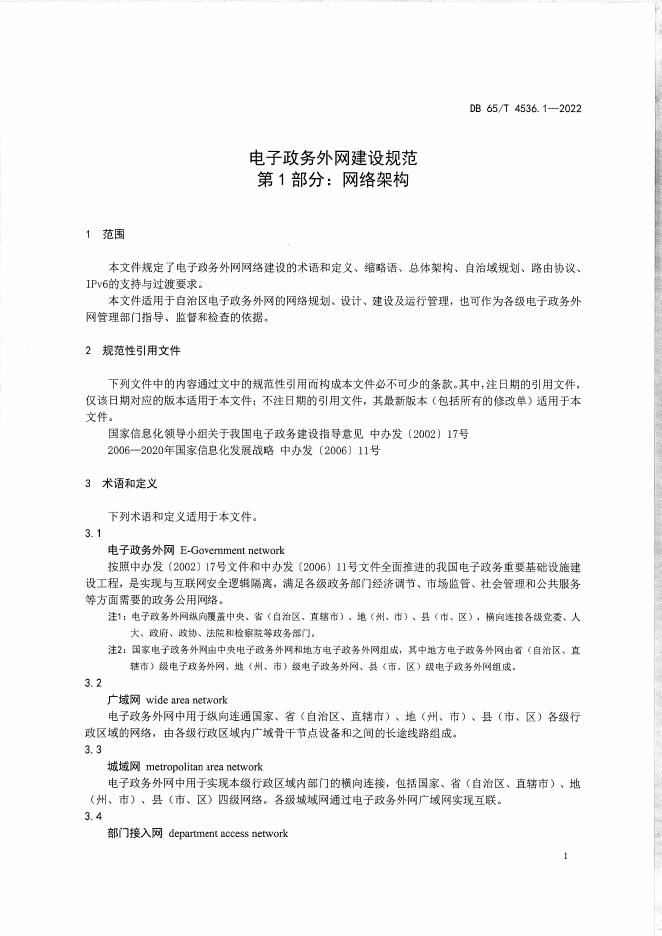 DB 65/T 4536.1—2022

电子政务外网建设规范
第 1 部分：网络架构

1 范围

本文件规定了电子政务外网网络建设的术语和定义、缩略语、总体架构、自治域规划、路由协议、IPv6的支持与过渡要求。

本文件适用于自治区电子政务外网的网络规划、设计、建设及运行管理，也可作为各级电子政务外网管理部门指导、监督和检查的依据。

2 规范性引用文件

下列文件中的内容通过文中的规范性引用而构成本文件必不可少的条款。其中，注日期的引用文件，仅该日期对应的版本适用于本文件；不注日期的引用文件，其最新版本（包括所有的修改单）适用于本文件。

国家信息化领导小组关于我国电子政务建设指导意见 中办发〔2002〕17号

2006—2020年国家信息化发展战略 中办发〔2006〕11号

3 术语和定义

下列术语和定义适用于本文件。

3.1

电子政务外网 E-Government network

按照中办发〔2002〕17号文件和中办发〔2006〕11号文件全面推进的我国电子政务重要基础设施建设工程，是实现与互联网安全逻辑隔离，满足各级政务部门经济调节、市场监管、社会管理和公共服务等方面需要的政务公用网络。

注1：电子政务外网纵向覆盖中央、省（自治区、直辖市）、地（州、市）、县（市、区），横向连接各级党委、人大、政府、政协、法院和检察院等政务部门。

注2：国家电子政务外网由中央电子政务外网和地方电子政务外网组成，其中地方电子政务外网由省（自治区、直辖市）级电子政务外网、地（州、市）级电子政务外网、县（市、区）级电子政务外网组成。

3.2

广域网 wide area network

电子政务外网中用于纵向连通国家、省（自治区、直辖市）、地（州、市）、县（市、区）各级行政区域的网络，由各级行政区域内广域骨干节点设备和之间的长途线路组成。

3.3

城域网 metropolitan area network

电子政务外网中用于实现本级行政区域内部门的横向连接，包括国家、省（自治区、直辖市）、地（州、市）、县（市、区）四级网络。各级城域网通过电子政务外网广域网实现互联。

3.4

部门接入网 department access network

1